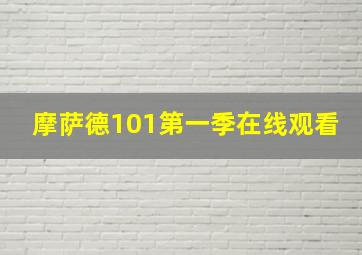 摩萨德101第一季在线观看